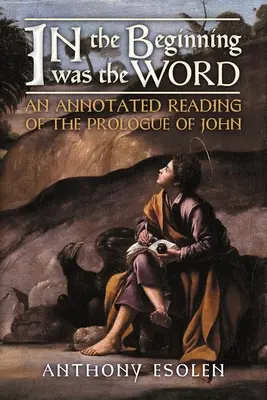 IN the Beginning was the WORD

AN ANNOTATED READING OF THE PROLOGUE OF JOHN

ANTHONY ESOLEN